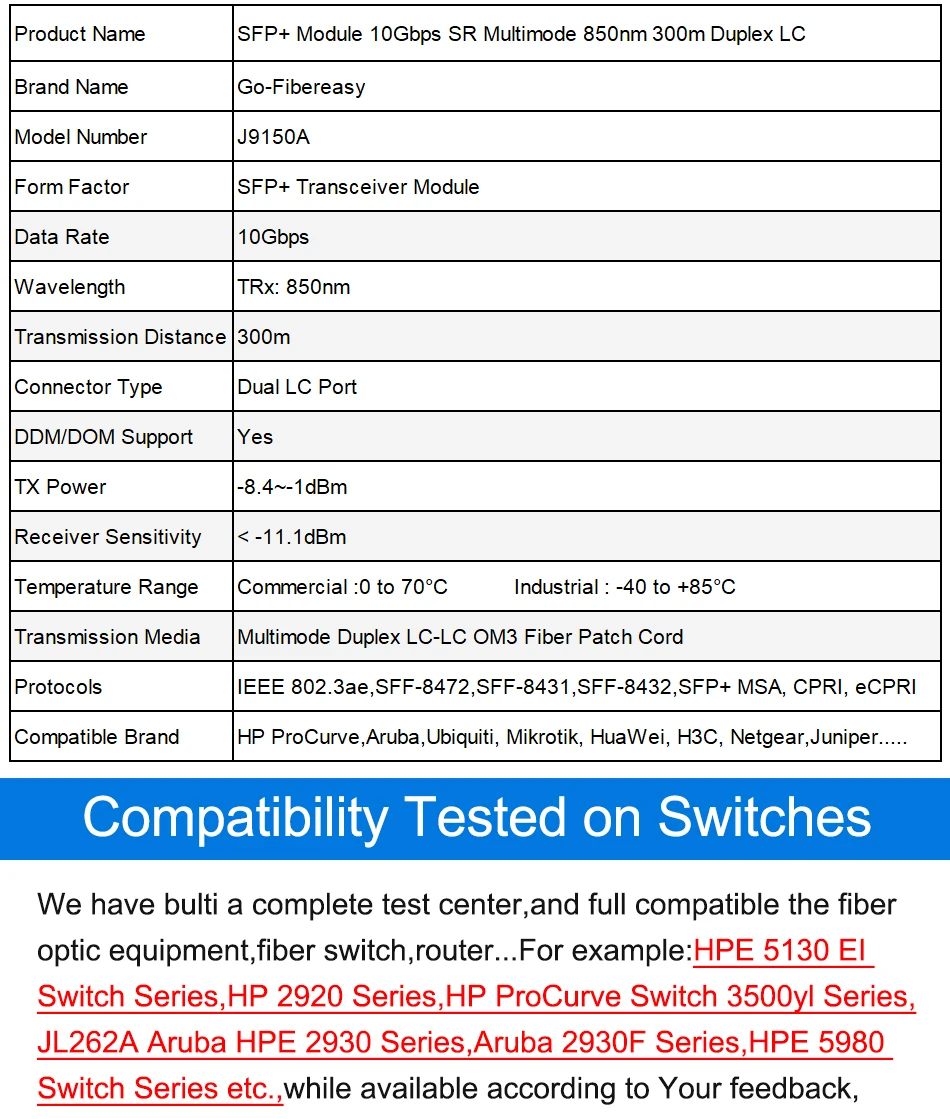 | Product Name | SFP+ Module 10Gbps SR Multimode 850nm 300m Duplex LC |
|---|---|
| Brand Name | Go-Fibereasy |
| Model Number | J9150A |
| Form Factor | SFP+ Transceiver Module |
| Data Rate | 10Gbps |
| Wavelength | TRx: 850nm |
| Transmission Distance | 300m |
| Connector Type | Dual LC Port |
| DDM/DOM Support | Yes |
| TX Power | -8.4~-1dBm |
| Receiver Sensitivity | < -11.1dBm |
| Temperature Range | Commercial :0 to 70°C Industrial : -40 to +85°C |
| Transmission Media | Multimode Duplex LC-LC OM3 Fiber Patch Cord |
| Protocols | IEEE 802.3ae,SFF-8472,SFF-8431,SFF-8432,SFP+ MSA, CPRI, eCPRI |
| Compatible Brand | HP ProCurve,Aruba,Ubiquiti, Mikrotik, HuaWei, H3C, Netgear,Juniper..... |

Compatibility Tested on Switches

We have bulti a complete test center,and full compatible the fiber optic equipment,fiber switch,router...For example:HPE 5130 EI Switch Series,HP 2920 Series,HP ProCurve Switch 3500yl Series, JL262A Aruba HPE 2930 Series,Aruba 2930F Series,HPE 5980 Switch Series etc.,while available according to Your feedback,